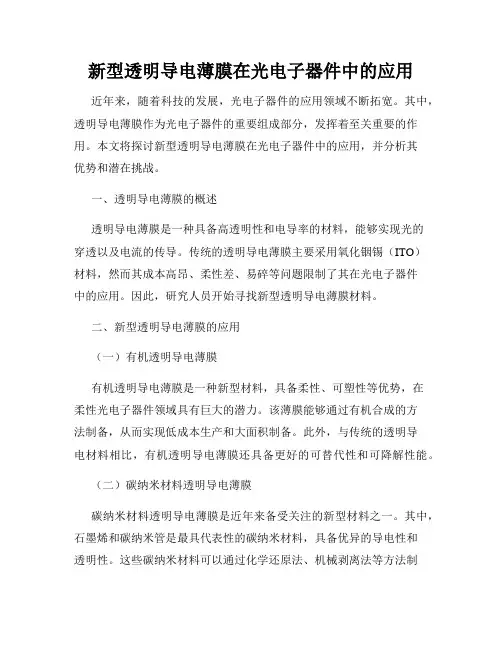 新型透明导电薄膜在光电子器件中的应用

近年来，随着科技的发展，光电子器件的应用领域不断拓宽。其中，透明导电薄膜作为光电子器件的重要组成部分，发挥着至关重要的作用。本文将探讨新型透明导电薄膜在光电子器件中的应用，并分析其优势和潜在挑战。

一、透明导电薄膜的概述

透明导电薄膜是一种具备高透明性和电导率的材料，能够实现光的穿透以及电流的传导。传统的透明导电薄膜主要采用氧化铟锡（ITO）材料，然而其成本高昂、柔性差、易碎等问题限制了其在光电子器件中的应用。因此，研究人员开始寻找新型透明导电薄膜材料。

二、新型透明导电薄膜的应用

（一）有机透明导电薄膜

有机透明导电薄膜是一种新型材料，具备柔性、可塑性等优势，在柔性光电子器件领域具有巨大的潜力。该薄膜能够通过有机合成的方法制备，从而实现低成本生产和大面积制备。此外，与传统的透明导电材料相比，有机透明导电薄膜还具备更好的可替代性和可降解性能。

（二）碳纳米材料透明导电薄膜

碳纳米材料透明导电薄膜是近年来备受关注的新型材料之一。其中，石墨烯和碳纳米管是最具代表性的碳纳米材料，具备优异的导电性和透明性。这些碳纳米材料可以通过化学还原法、机械剥离法等方法制